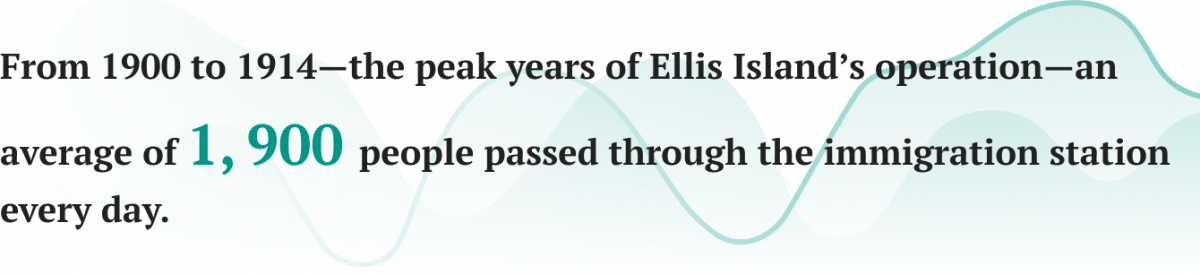 From 1900 to 1914—the peak years of Ellis Island's operation—an average of 1, 900 people passed through the immigration station every day.